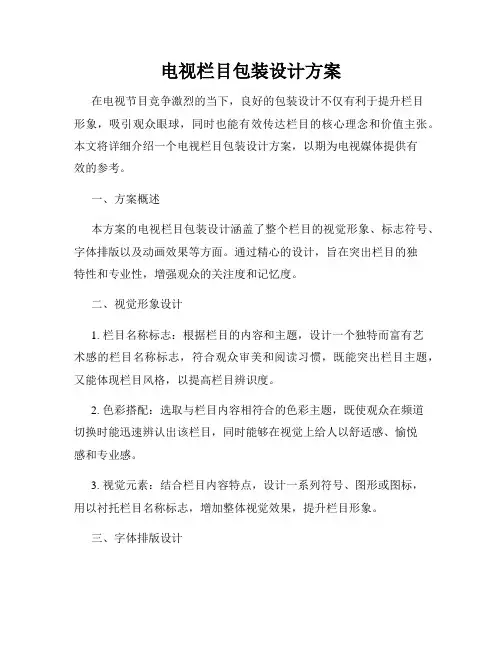 电视栏目包装设计方案

在电视节目竞争激烈的当下，良好的包装设计不仅有利于提升栏目形象，吸引观众眼球，同时也能有效传达栏目的核心理念和价值主张。本文将详细介绍一个电视栏目包装设计方案，以期为电视媒体提供有效的参考。

一、方案概述

本方案的电视栏目包装设计涵盖了整个栏目的视觉形象、标志符号、字体排版以及动画效果等方面。通过精心的设计，旨在突出栏目的独特性和专业性，增强观众的关注度和记忆度。

二、视觉形象设计

1. 栏目名称标志：根据栏目的内容和主题，设计一个独特而富有艺术感的栏目名称标志，符合观众审美和阅读习惯，既能突出栏目主题，又能体现栏目风格，以提高栏目辨识度。

2. 色彩搭配：选取与栏目内容相符合的色彩主题，既使观众在频道切换时能迅速辨认出该栏目，同时能够在视觉上给人以舒适感、愉悦感和专业感。

3. 视觉元素：结合栏目内容特点，设计一系列符号、图形或图标，用以衬托栏目名称标志，增加整体视觉效果，提升栏目形象。

三、字体排版设计